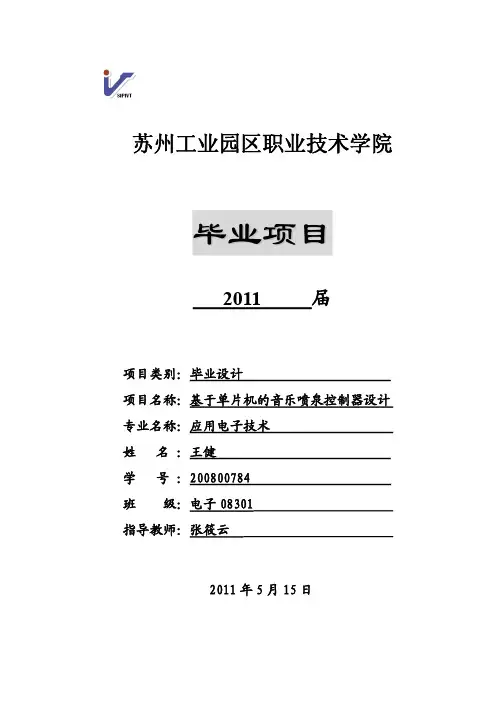 SIPIVT

苏州工业园区职业技术学院

毕业项目

2011 届

项目类别：毕业设计
项目名称：基于单片机的音乐喷泉控制器设计
专业名称：应用电子技术
姓　　名：王健
学　　号：200800784
班　　级：电子 08301
指导教师：张筱云

2011 年 5 月 15 日